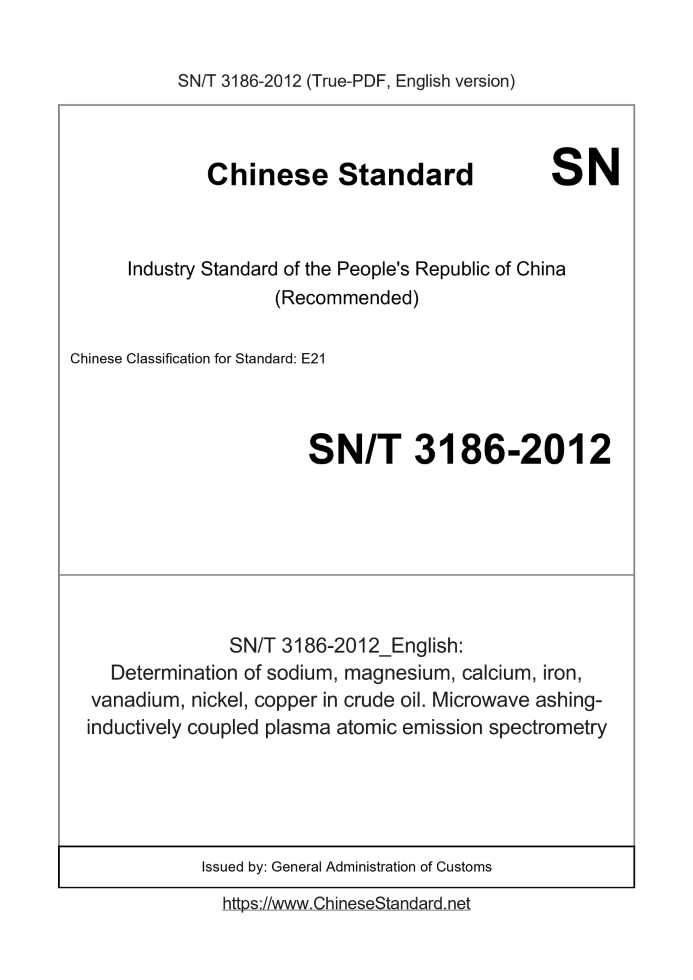 SN/T 3186-2012 (True-PDF, English version)

Chinese Standard

SN

Industry Standard of the People's Republic of China
(Recommended)

Chinese Classification for Standard: E21

SN/T 3186-2012

SN/T 3186-2012_English:
Determination of sodium, magnesium, calcium, iron, vanadium, nickel, copper in crude oil. Microwave ashing-inductively coupled plasma atomic emission spectrometry

Issued by: General Administration of Customs

https://www.ChineseStandard.net